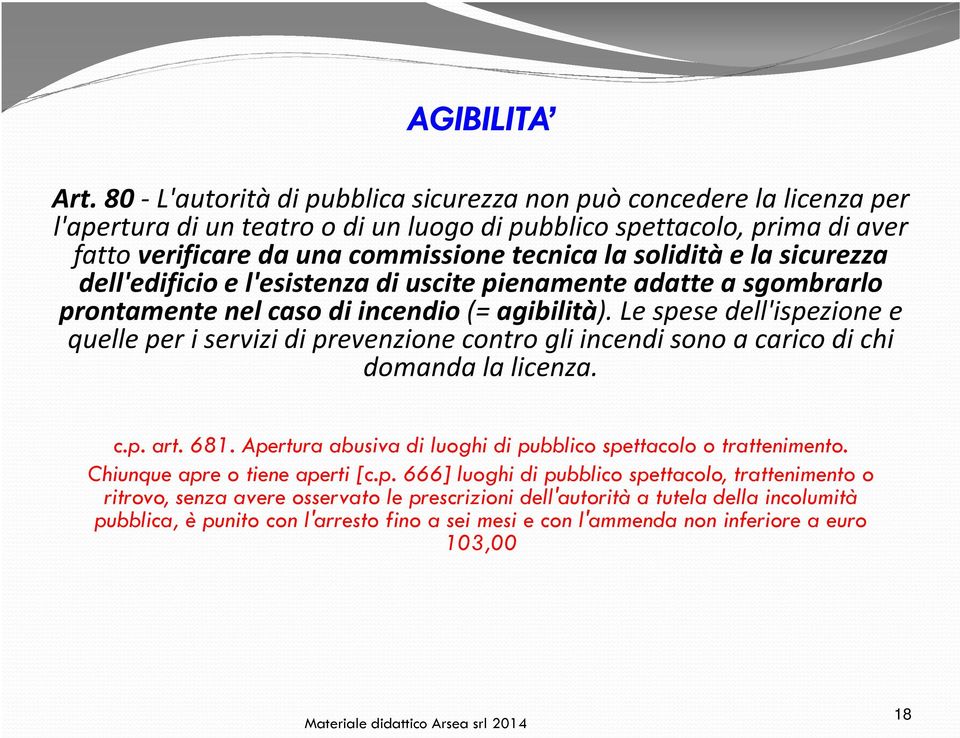 AGIBILITA'

Art. 80 - L'autorità di pubblica sicurezza non può concedere la licenza per l'apertura di un teatro o di un luogo di pubblico spettacolo, prima di aver fatto verificare da una commissione tecnica la solidità e la sicurezza dell'edificio e l'esistenza di uscite pienamente adatte a sgombrarlo prontamente nel caso di incendio (= agibilità). Le spese dell'ispezione e quelle per i servizi di prevenzione contro gli incendi sono a carico di chi domanda la licenza.

c.p. art. 681. Apertura abusiva di luoghi di pubblico spettacolo o trattenimento.
Chiunque apre o tiene aperti [c.p. 666] luoghi di pubblico spettacolo, trattenimento o ritrovo, senza avere osservato le prescrizioni dell'autorità a tutela della incolumità pubblica, è punito con l'arresto fino a sei mesi e con l'ammenda non inferiore a euro 103,00

Materiale didattico Arsea srl 2014

18